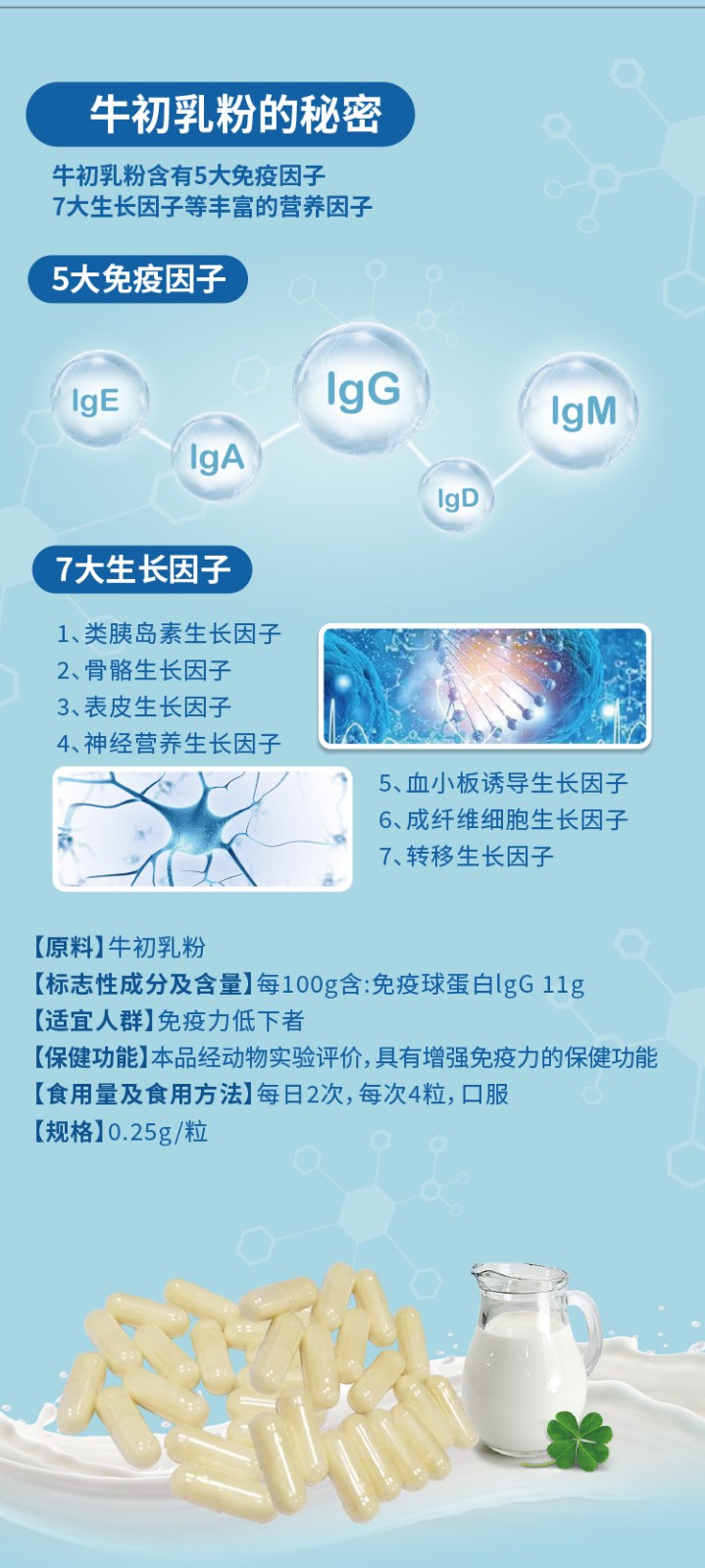 牛初乳粉的秘密

牛初乳粉含有5大免疫因子
7大生长因子等丰富的营养因子

5大免疫因子

IgE
IgA
IgG
IgD
IgM

7大生长因子

1、类胰岛素生长因子
2、骨骼生长因子
3、表皮生长因子
4、神经营养生长因子
5、血小板诱导生长因子
6、成纤维细胞生长因子
7、转移生长因子

【原料】牛初乳粉
【标志性成分及含量】每100g含:免疫球蛋白lgG 11g
【适宜人群】免疫力低下者
【保健功能】本品经动物实验评价,具有增强免疫力的保健功能
【食用量及食用方法】每日2次,每次4粒,口服
【规格】0.25g/粒